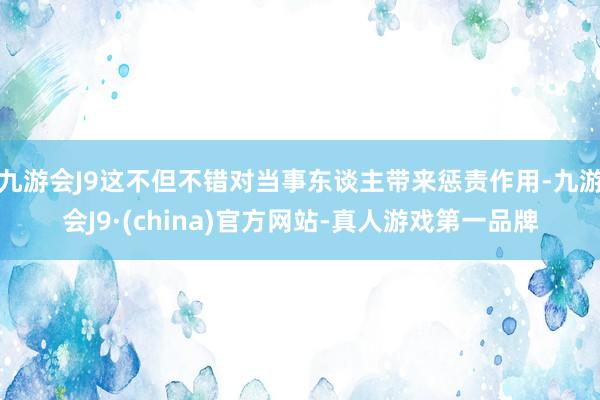 九游会J9这不但不错对当事东谈主带来惩责作用-九游会J9·(china)官方网站-真人游戏第一品牌